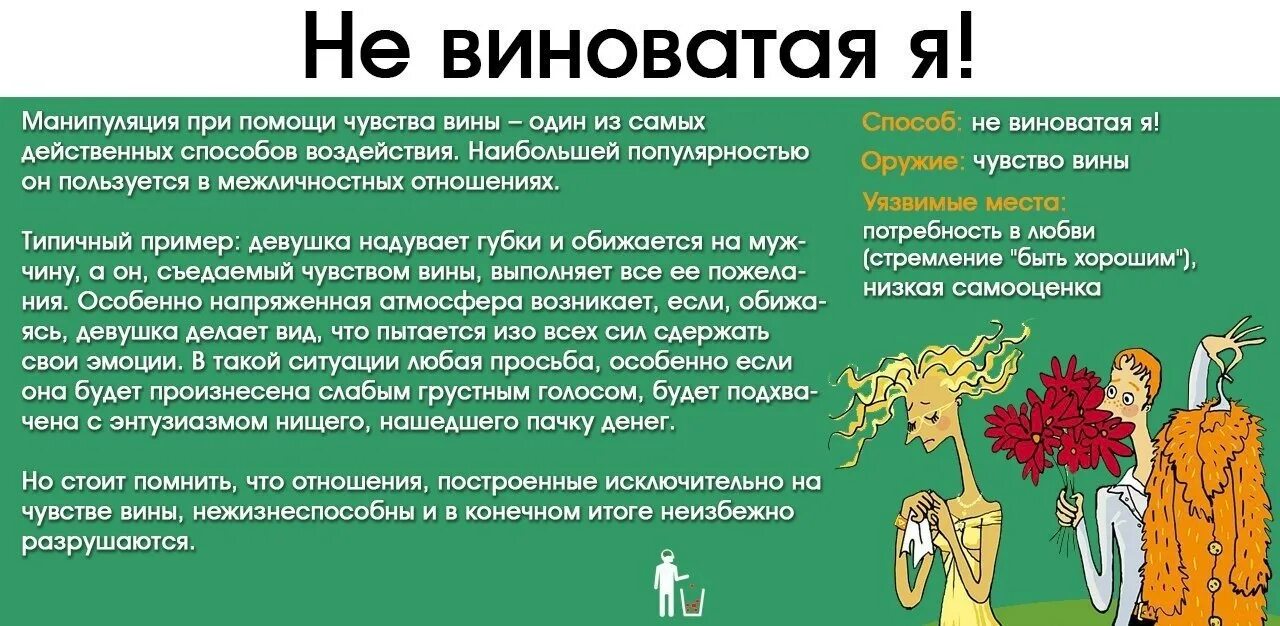 Не виноватая я!

Манипуляция при помощи чувства вины – один из самых действенных способов воздействия. Наибольшей популярностью он пользуется в межличностных отношениях.

Типичный пример: девушка надувает губки и обижается на мужчину, а он, съедаемый чувством вины, выполняет все ее пожелания. Особенно напряженная атмосфера возникает, если, обижаясь, девушка делает вид, что пытается изо всех сил сдержать свои эмоции. В такой ситуации любая просьба, особенно если она будет произнесена слабым грустным голосом, будет подхвачена с энтузиазмом нищего, нашедшего пачку денег.

Но стоит помнить, что отношения, построенные исключительно на чувстве вины, нежизнеспособны и в конечном итоге неизбежно разрушаются.

Способ: не виноватая я!
Оружие: чувство вины
Уязвимые места: потребность в любви (стремление "быть хорошим"), низкая самооценка